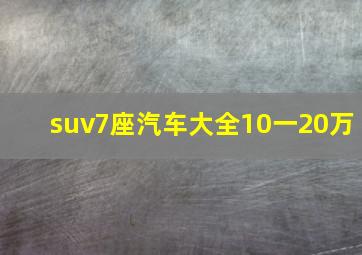 suv7座汽车大全10一20万